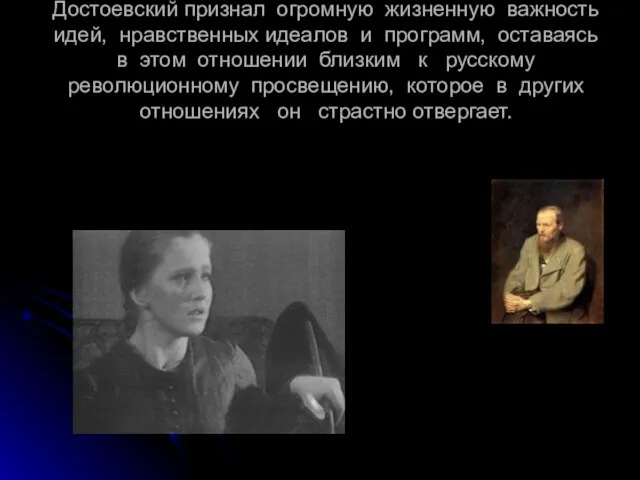 Достоевский признал огромную жизненную важность идей, нравственных идеалов и программ, оставаясь в этом отношении близким к русскому революционному просвещению, которое в других отношениях он страстно отвергает.